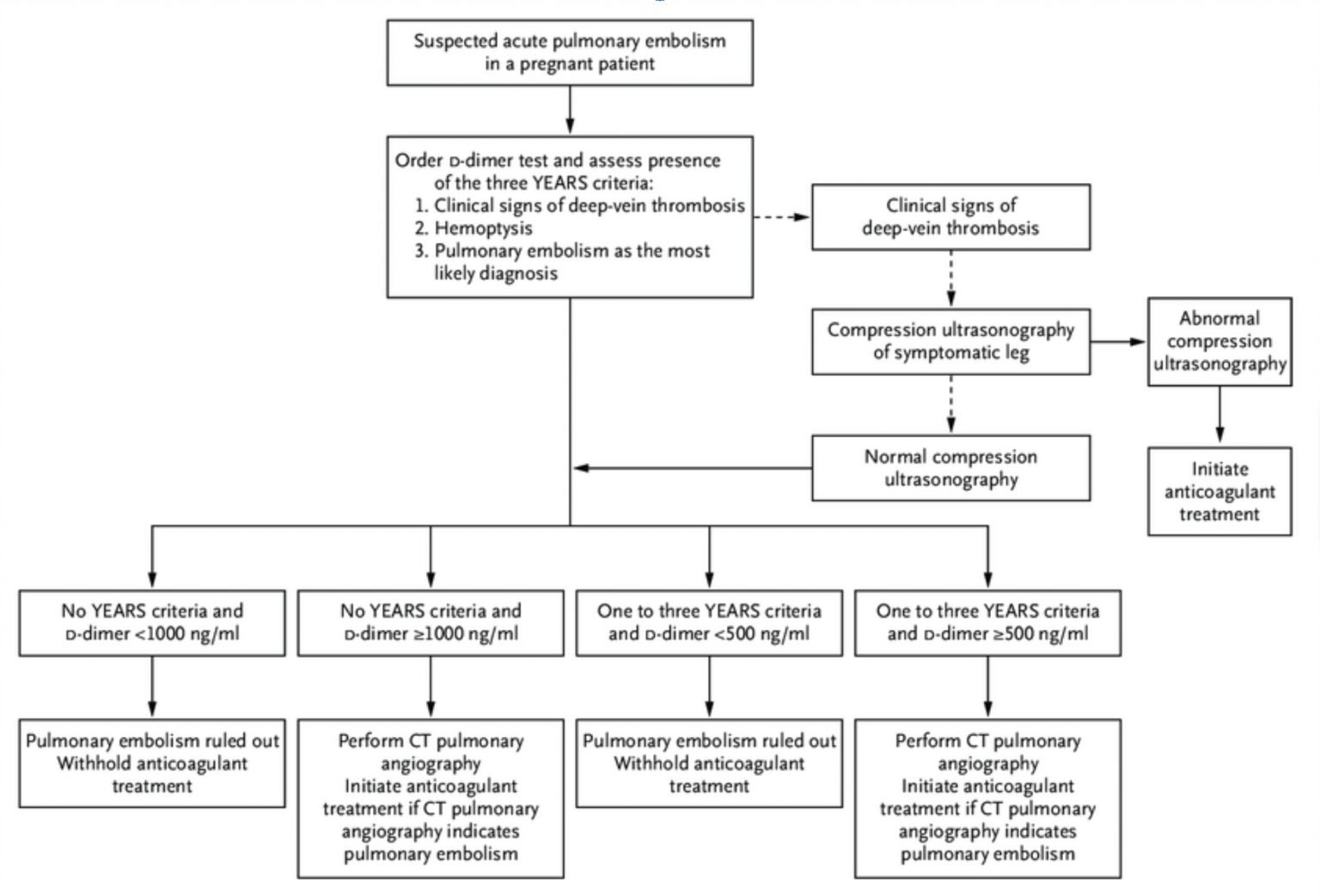 Suspected acute pulmonary embolism in a pregnant patient

Order D-dimer test and assess presence of the three YEARS criteria:
1. Clinical signs of deep-vein thrombosis
2. Hemoptysis
3. Pulmonary embolism as the most likely diagnosis

Clinical signs of deep-vein thrombosis

Compression ultrasonography of symptomatic leg

Abnormal compression ultrasonography

Initiate anticoagulant treatment

Normal compression ultrasonography

No YEARS criteria and D-dimer <1000 ng/ml

No YEARS criteria and D-dimer ≥1000 ng/ml

One to three YEARS criteria and D-dimer <500 ng/ml

One to three YEARS criteria and D-dimer ≥500 ng/ml

Pulmonary embolism ruled out
Withhold anticoagulant treatment

Perform CT pulmonary angiography
Initiate anticoagulant treatment if CT pulmonary angiography indicates pulmonary embolism

Pulmonary embolism ruled out
Withhold anticoagulant treatment

Perform CT pulmonary angiography
Initiate anticoagulant treatment if CT pulmonary angiography indicates pulmonary embolism